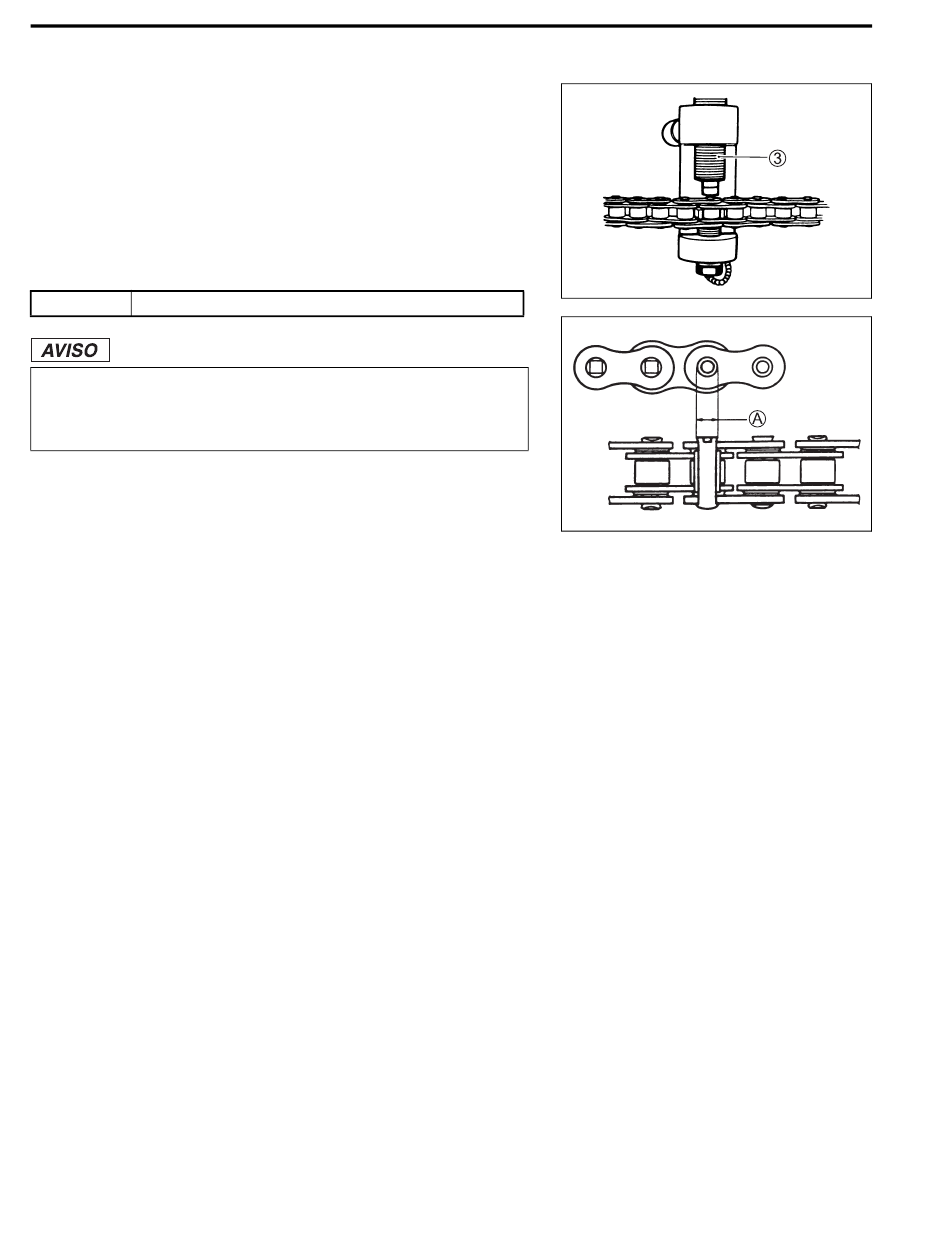 ③

AVISO

Ⓐ